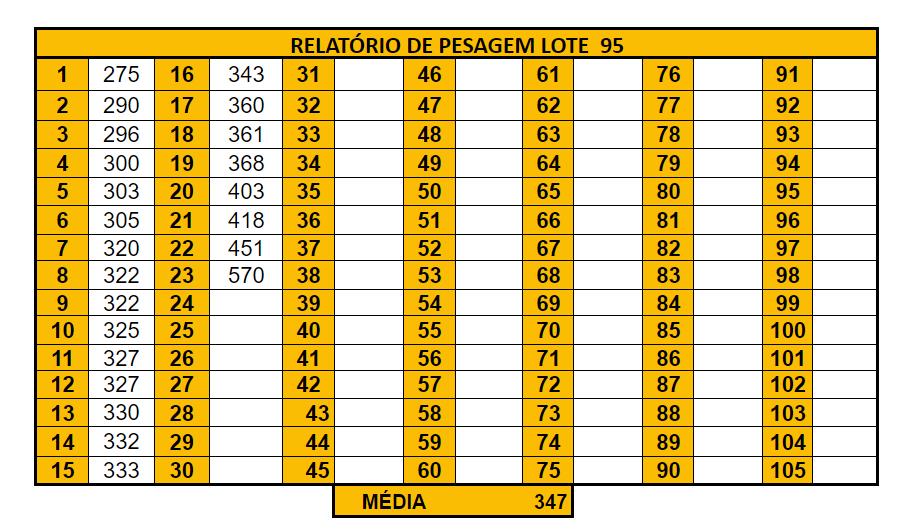 RELATÓRIO DE PESAGEM LOTE 95

| | | | | | | | | | | | | | |
|---|---|---|---|---|---|---|---|---|---|---|---|---|---|
| 1 | 275 | 16 | 343 | 31 | | 46 | | 61 | | 76 | | 91 | |
| 2 | 290 | 17 | 360 | 32 | | 47 | | 62 | | 77 | | 92 | |
| 3 | 296 | 18 | 361 | 33 | | 48 | | 63 | | 78 | | 93 | |
| 4 | 300 | 19 | 368 | 34 | | 49 | | 64 | | 79 | | 94 | |
| 5 | 303 | 20 | 403 | 35 | | 50 | | 65 | | 80 | | 95 | |
| 6 | 305 | 21 | 418 | 36 | | 51 | | 66 | | 81 | | 96 | |
| 7 | 320 | 22 | 451 | 37 | | 52 | | 67 | | 82 | | 97 | |
| 8 | 322 | 23 | 570 | 38 | | 53 | | 68 | | 83 | | 98 | |
| 9 | 322 | 24 | | 39 | | 54 | | 69 | | 84 | | 99 | |
| 10 | 325 | 25 | | 40 | | 55 | | 70 | | 85 | | 100 | |
| 11 | 327 | 26 | | 41 | | 56 | | 71 | | 86 | | 101 | |
| 12 | 327 | 27 | | 42 | | 57 | | 72 | | 87 | | 102 | |
| 13 | 330 | 28 | | 43 | | 58 | | 73 | | 88 | | 103 | |
| 14 | 332 | 29 | | 44 | | 59 | | 74 | | 89 | | 104 | |
| 15 | 333 | 30 | | 45 | | 60 | | 75 | | 90 | | 105 | |

MÉDIA 347